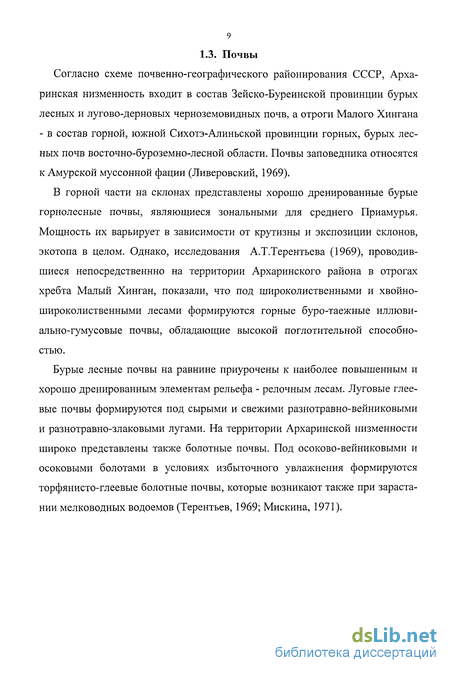 9

1.3. Почвы

Согласно схеме почвенно-географического районирования СССР, Архаринская низменность входит в состав Зейско-Буреинской провинции бурых лесных и лугово-дерновых черноземовидных почв, а отроги Малого Хингана - в состав горной, южной Сихотэ-Алиньской провинции горных, бурых лесных почв восточно-буроземно-лесной области. Почвы заповедника относятся к Амурской муссонной фации (Ливеровский, 1969).

В горной части на склонах представлены хорошо дренированные бурые горнолесные почвы, являющиеся зональными для среднего Приамурья. Мощность их варьирует в зависимости от крутизны и экспозиции склонов, экотопа в целом. Однако, исследования А.Т.Терентьева (1969), проводившиеся непосредственнно на территории Архаринского района в отрогах хребта Малый Хинган, показали, что под широколиственными и хвойно-широколиственными лесами формируются горные буро-таежные иллювиально-гумусовые почвы, обладающие высокой поглотительной способностью.

Бурые лесные почвы на равнине приурочены к наиболее повышенным и хорошо дренированным элементам рельефа - релочным лесам. Луговые глеевые почвы формируются под сырыми и свежими разнотравно-вейниковыми и разнотравно-злаковыми лугами. На территории Архаринской низменности широко представлены также болотные почвы. Под осоково-вейниковыми и осоковыми болотами в условиях избыточного увлажнения формируются торфянисто-глеевые болотные почвы, которые возникают также при зарастании мелководных водоемов (Терентьев, 1969; Мискина, 1971).

dsLib.net
библиотека диссертаций